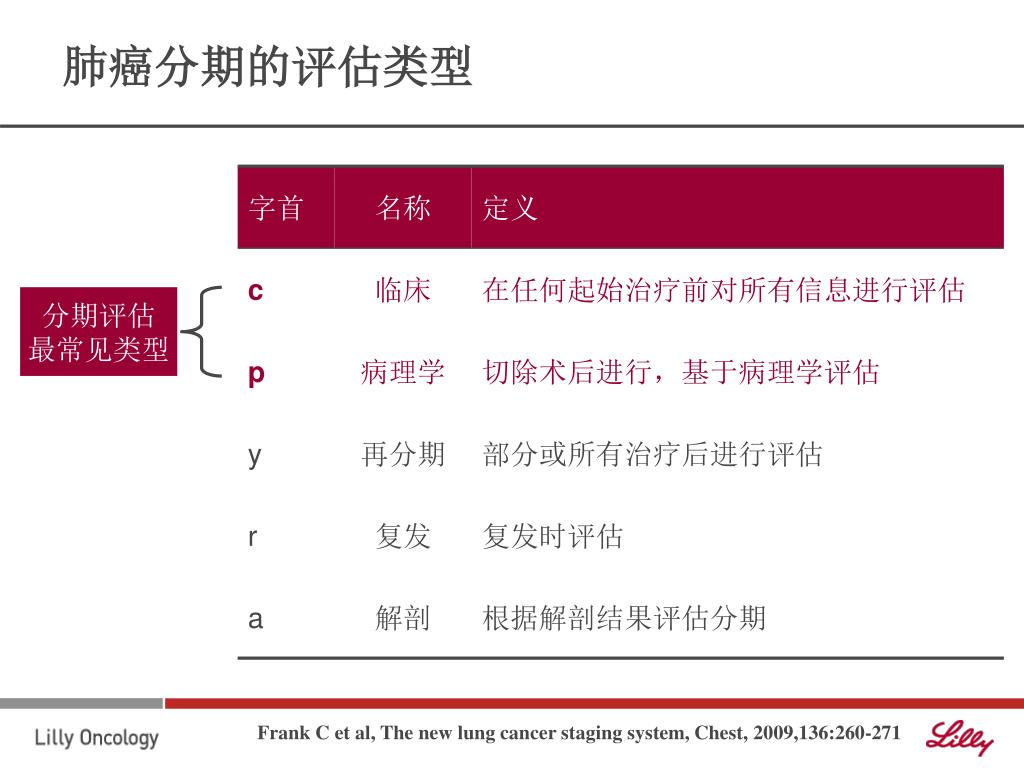 肺癌分期的评估类型

分期评估最常见类型

| 字首 | 名称 | 定义 |
|---|---|---|
| c | 临床 | 在任何起始治疗前对所有信息进行评估 |
| p | 病理学 | 切除术后进行，基于病理学评估 |
| y | 再分期 | 部分或所有治疗后进行评估 |
| r | 复发 | 复发时评估 |
| a | 解剖 | 根据解剖结果评估分期 |

Lilly Oncology

Frank C et al, The new lung cancer staging system, Chest, 2009,136:260-271

Lilly